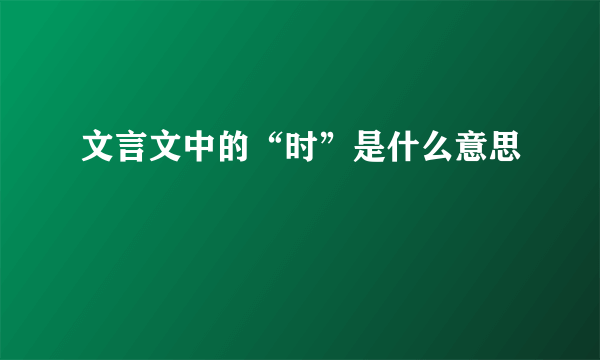 文言文中的“时”是什么意思